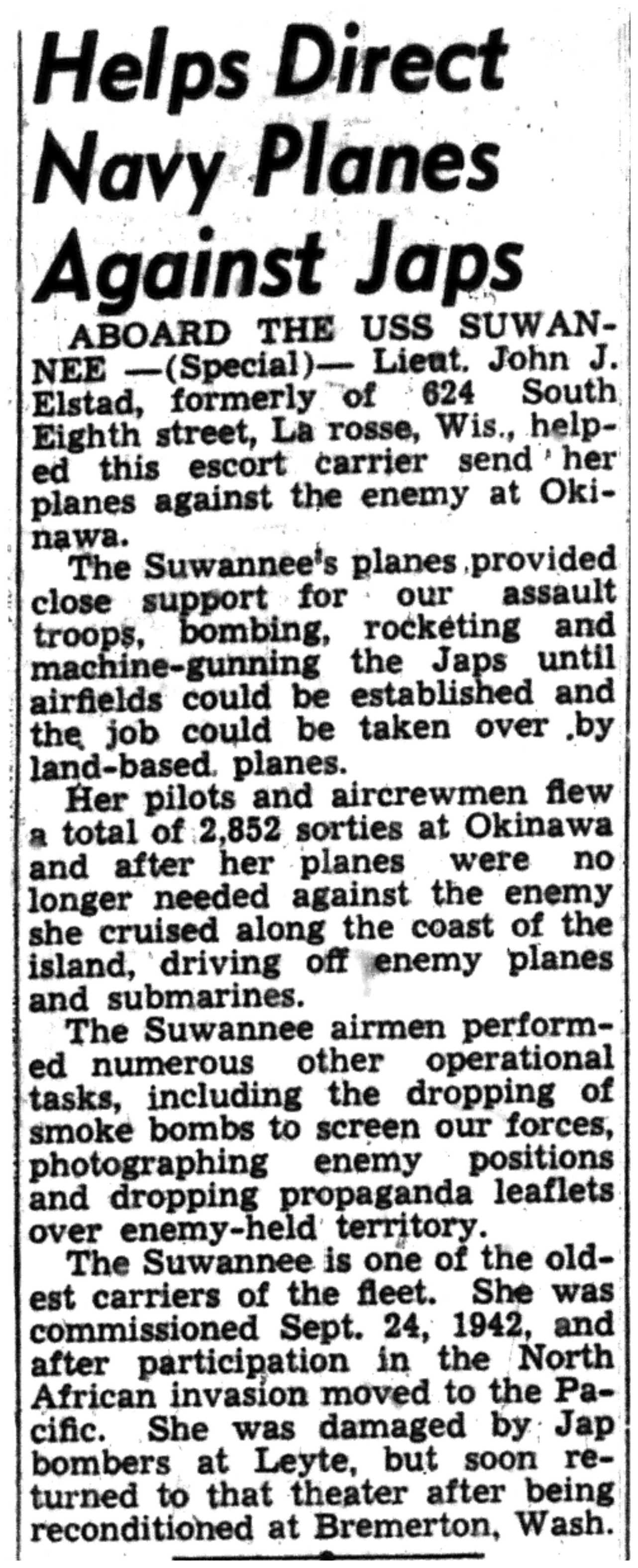 Helps Direct Navy Planes Against Japs

ABOARD THE USS SUWANNEE —(Special)— Lieut. John J. Elstad, formerly of 624 South Eighth street, La rosse, Wis., helped this escort carrier send her planes against the enemy at Okinawa.

The Suwannee's planes provided close support for our assault troops, bombing, rocketing and machine-gunning the Japs until airfields could be established and the job could be taken over by land-based planes.

Her pilots and aircrewmen flew a total of 2,852 sorties at Okinawa and after her planes were no longer needed against the enemy she cruised along the coast of the island, driving off enemy planes and submarines.

The Suwannee airmen performed numerous other operational tasks, including the dropping of smoke bombs to screen our forces, photographing enemy positions and dropping propaganda leaflets over enemy-held territory.

The Suwannee is one of the oldest carriers of the fleet. She was commissioned Sept. 24, 1942, and after participation in the North African invasion moved to the Pacific. She was damaged by Jap bombers at Leyte, but soon returned to that theater after being reconditioned at Bremerton, Wash.